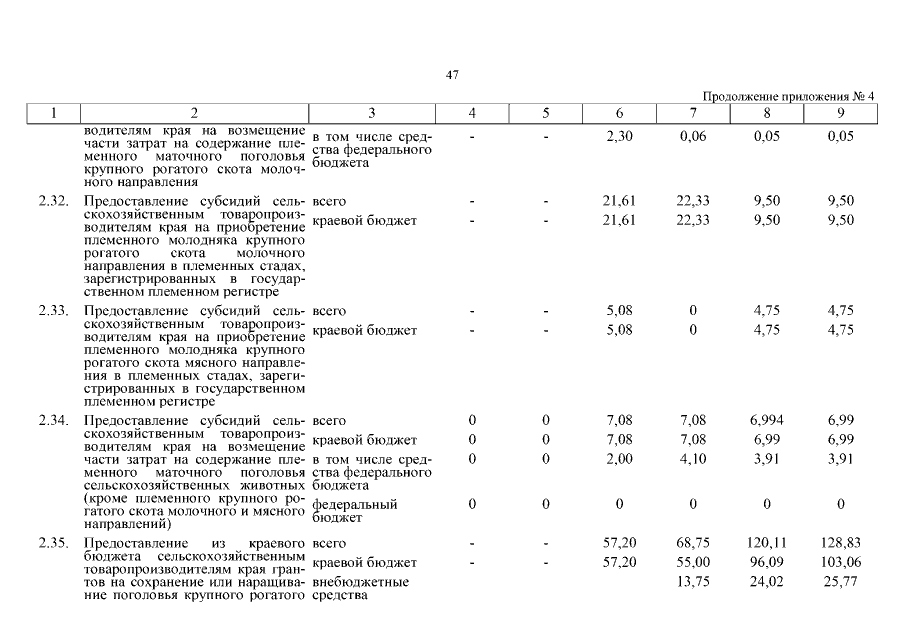 47

Продолжение приложения № 4

| 1 | 2 | 3 | 4 | 5 | 6 | 7 | 8 | 9 |
|---|---|---|---|---|---|---|---|---|
| | водителям края на возмещение части затрат на содержание племенного маточного поголовья крупного рогатого скота молочного направления | в том числе средства федерального бюджета | - | - | 2,30 | 0,06 | 0,05 | 0,05 |
| 2.32. | Предоставление субсидий сельскохозяйственным товаропроизводителям края на приобретение племенного молодняка крупного рогатого скота молочного направления в племенных стадах, зарегистрированных в государственном племенном регистре | всего | - | - | 21,61 | 22,33 | 9,50 | 9,50 |
| | | краевой бюджет | - | - | 21,61 | 22,33 | 9,50 | 9,50 |
| 2.33. | Предоставление субсидий сельскохозяйственным товаропроизводителям края на приобретение племенного молодняка крупного рогатого скота мясного направления в племенных стадах, зарегистрированных в государственном племенном регистре | всего | - | - | 5,08 | 0 | 4,75 | 4,75 |
| | | краевой бюджет | - | - | 5,08 | 0 | 4,75 | 4,75 |
| 2.34. | Предоставление субсидий сельскохозяйственным товаропроизводителям края на возмещение части затрат на содержание племенного маточного поголовья сельскохозяйственных животных (кроме племенного крупного рогатого скота молочного и мясного направлений) | всего | 0 | 0 | 7,08 | 7,08 | 6,994 | 6,99 |
| | | краевой бюджет | 0 | 0 | 7,08 | 7,08 | 6,99 | 6,99 |
| | | в том числе средства федерального бюджета | 0 | 0 | 2,00 | 4,10 | 3,91 | 3,91 |
| | | федеральный бюджет | 0 | 0 | 0 | 0 | 0 | 0 |
| 2.35. | Предоставление из краевого бюджета сельскохозяйственным товаропроизводителям края грантов на сохранение или наращивание поголовья крупного рогатого | всего | - | - | 57,20 | 68,75 | 120,11 | 128,83 |
| | | краевой бюджет | - | - | 57,20 | 55,00 | 96,09 | 103,06 |
| | | внебюджетные средства | | | | 13,75 | 24,02 | 25,77 |